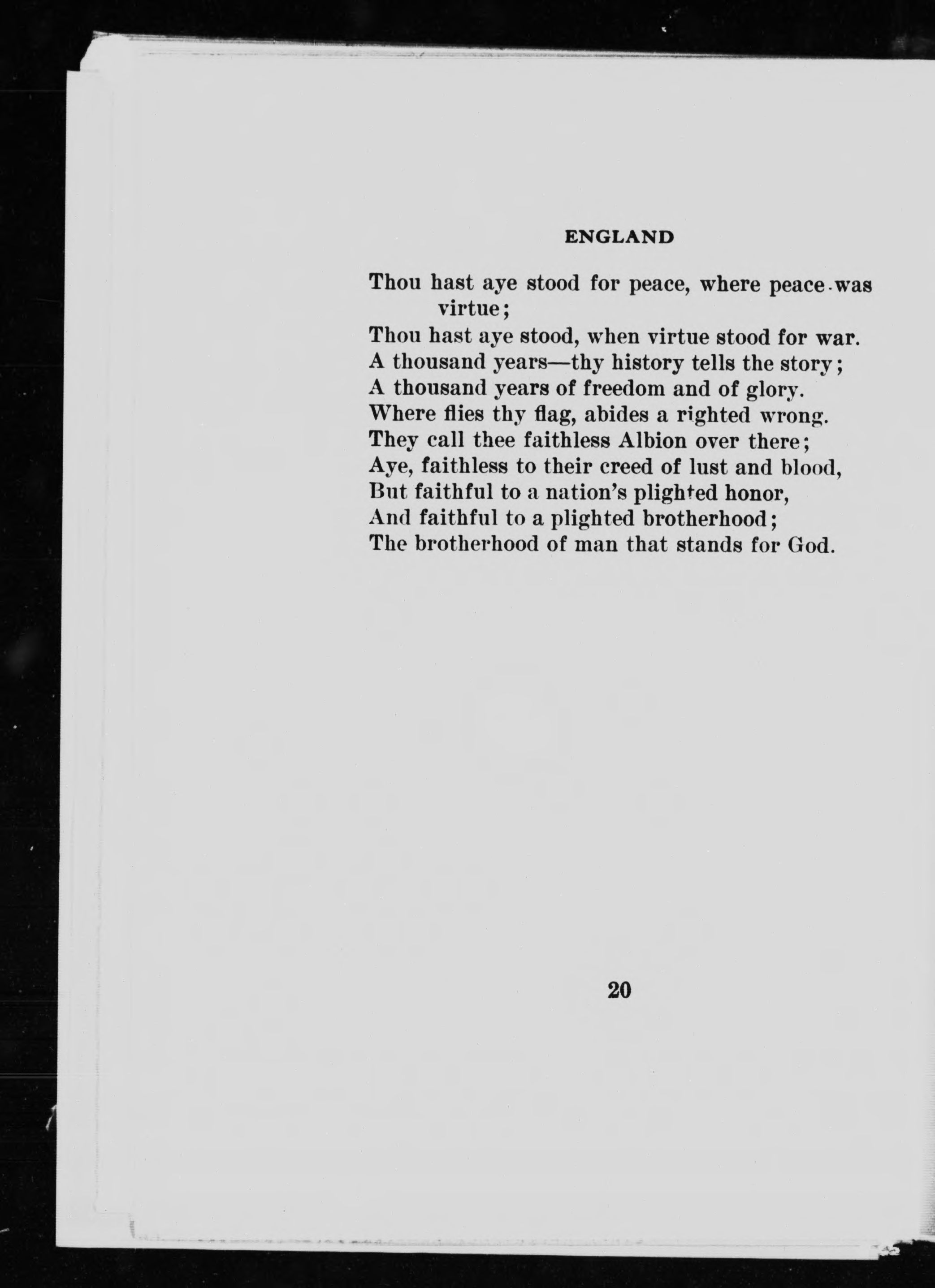 ENGLAND

Thou hast aye stood for peace, where peace was virtue;
Thou hast aye stood, when virtue stood for war.
A thousand years—thy history tells the story;
A thousand years of freedom and of glory.
Where flies thy flag, abides a righted wrong.
They call thee faithless Albion over there;
Aye, faithless to their creed of lust and blood,
But faithful to a nation's plighted honor,
And faithful to a plighted brotherhood;
The brotherhood of man that stands for God.

20